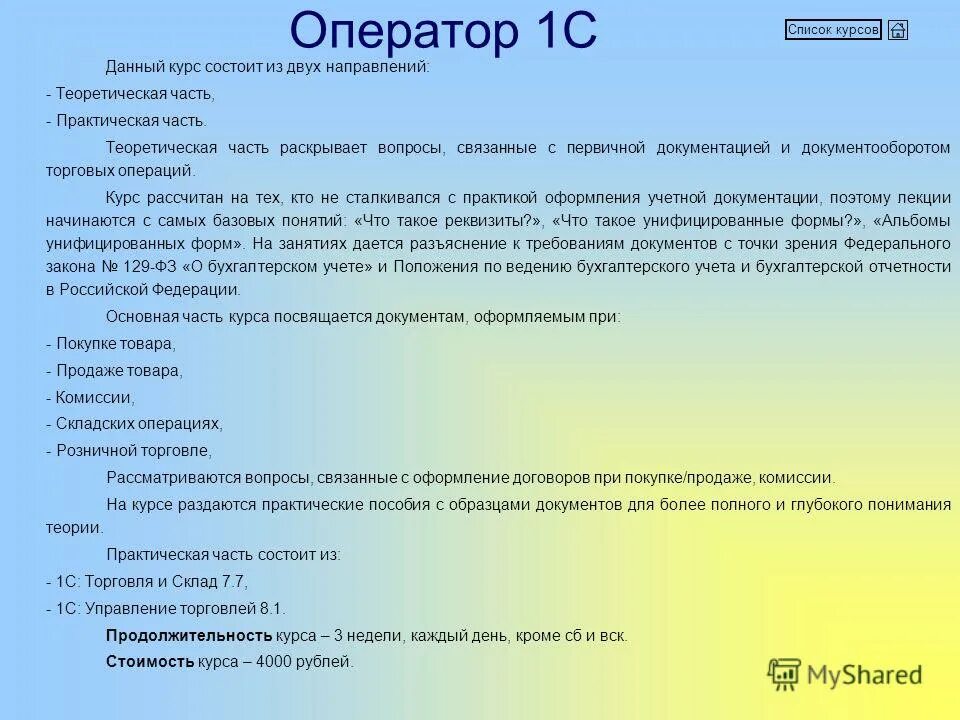 Оператор 1С

Список курсов

Данный курс состоит из двух направлений:

- Теоретическая часть,

- Практическая часть.

Теоретическая часть раскрывает вопросы, связанные с первичной документацией и документооборотом торговых операций.

Курс рассчитан на тех, кто не сталкивался с практикой оформления учетной документации, поэтому лекции начинаются с самых базовых понятий: «Что такое реквизиты?», «Что такое унифицированные формы?», «Альбомы унифицированных форм». На занятиях дается разъяснение к требованиям документов с точки зрения Федерального закона № 129-ФЗ «О бухгалтерском учете» и Положения по ведению бухгалтерского учета и бухгалтерской отчетности в Российской Федерации.

Основная часть курса посвящается документам, оформляемым при:

- Покупке товара,

- Продаже товара,

- Комиссии,

- Складских операциях,

- Розничной торговле,

Рассматриваются вопросы, связанные с оформление договоров при покупке/продаже, комиссии.

На курсе раздаются практические пособия с образцами документов для более полного и глубокого понимания теории.

Практическая часть состоит из:

- 1С: Торговля и Склад 7.7,

- 1С: Управление торговлей 8.1.

Продолжительность курса – 3 недели, каждый день, кроме сб и вск.

Стоимость курса – 4000 рублей.

MyShared